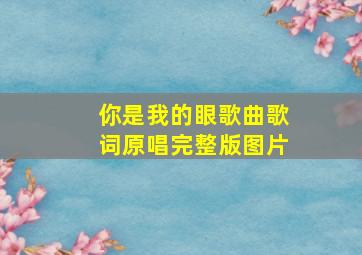 你是我的眼歌曲歌词原唱完整版图片